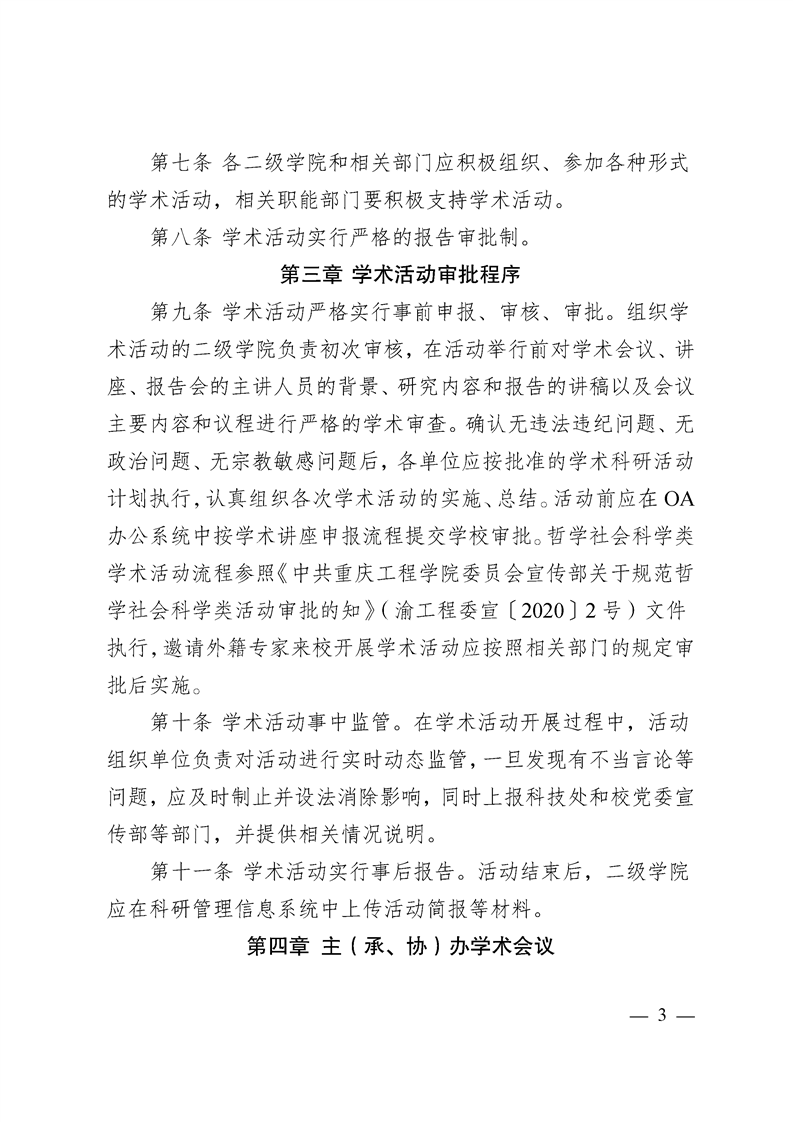 第七条 各二级学院和相关部门应积极组织、参加各种形式的学术活动，相关职能部门要积极支持学术活动。

第八条 学术活动实行严格的报告审批制。

第三章 学术活动审批程序

第九条 学术活动严格实行事前申报、审核、审批。组织学术活动的二级学院负责初次审核，在活动举行前对学术会议、讲座、报告会的主讲人员的背景、研究内容和报告的讲稿以及会议主要内容和议程进行严格的学术审查。确认无违法违纪问题、无政治问题、无宗教敏感问题后，各单位应按批准的学术科研活动计划执行，认真组织各次学术活动的实施、总结。活动前应在OA办公系统中按学术讲座申报流程提交学校审批。哲学社会科学类学术活动流程参照《中共重庆工程学院委员会宣传部关于规范哲学社会科学类活动审批的知》（渝工程委宣〔2020〕2号）文件执行，邀请外籍专家来校开展学术活动应按照相关部门的规定审批后实施。

第十条 学术活动事中监管。在学术活动开展过程中，活动组织单位负责对活动进行实时动态监管，一旦发现有不当言论等问题，应及时制止并设法消除影响，同时上报科技处和校党委宣传部等部门，并提供相关情况说明。

第十一条 学术活动实行事后报告。活动结束后，二级学院应在科研管理信息系统中上传活动简报等材料。

第四章 主（承、协）办学术会议

— 3 —